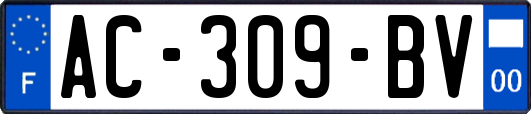 F
AC-309-BV
00